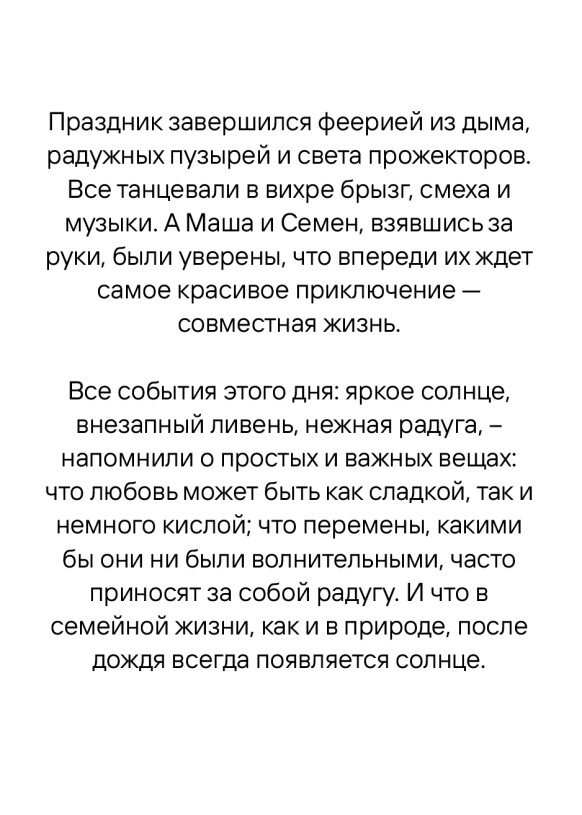 Праздник завершился феерией из дыма, радужных пузырей и света прожекторов. Все танцевали в вихре брызг, смеха и музыки. А Маша и Семен, взявшись за руки, были уверены, что впереди их ждет самое красивое приключение — совместная жизнь.

Все события этого дня: яркое солнце, внезапный ливень, нежная радуга, – напомнили о простых и важных вещах: что любовь может быть как сладкой, так и немного кислой; что перемены, какими бы они ни были волнительными, часто приносят за собой радугу. И что в семейной жизни, как и в природе, после дождя всегда появляется солнце.